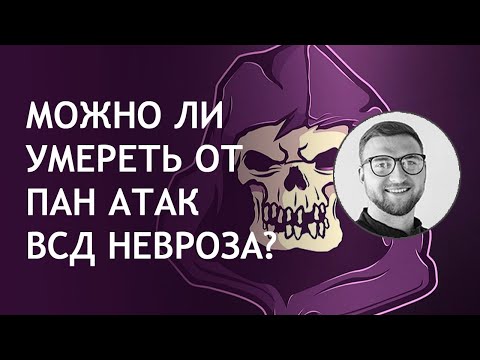 МОЖНО ЛИ
УМЕРЕТЬ ОТ
ПАН АТАК
ВСД НЕВРОЗА?